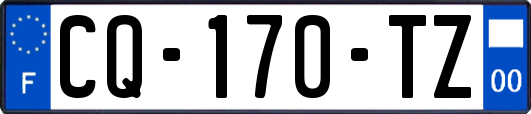 F
CQ-170-TZ
00